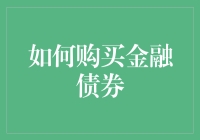 如何购买金融债券